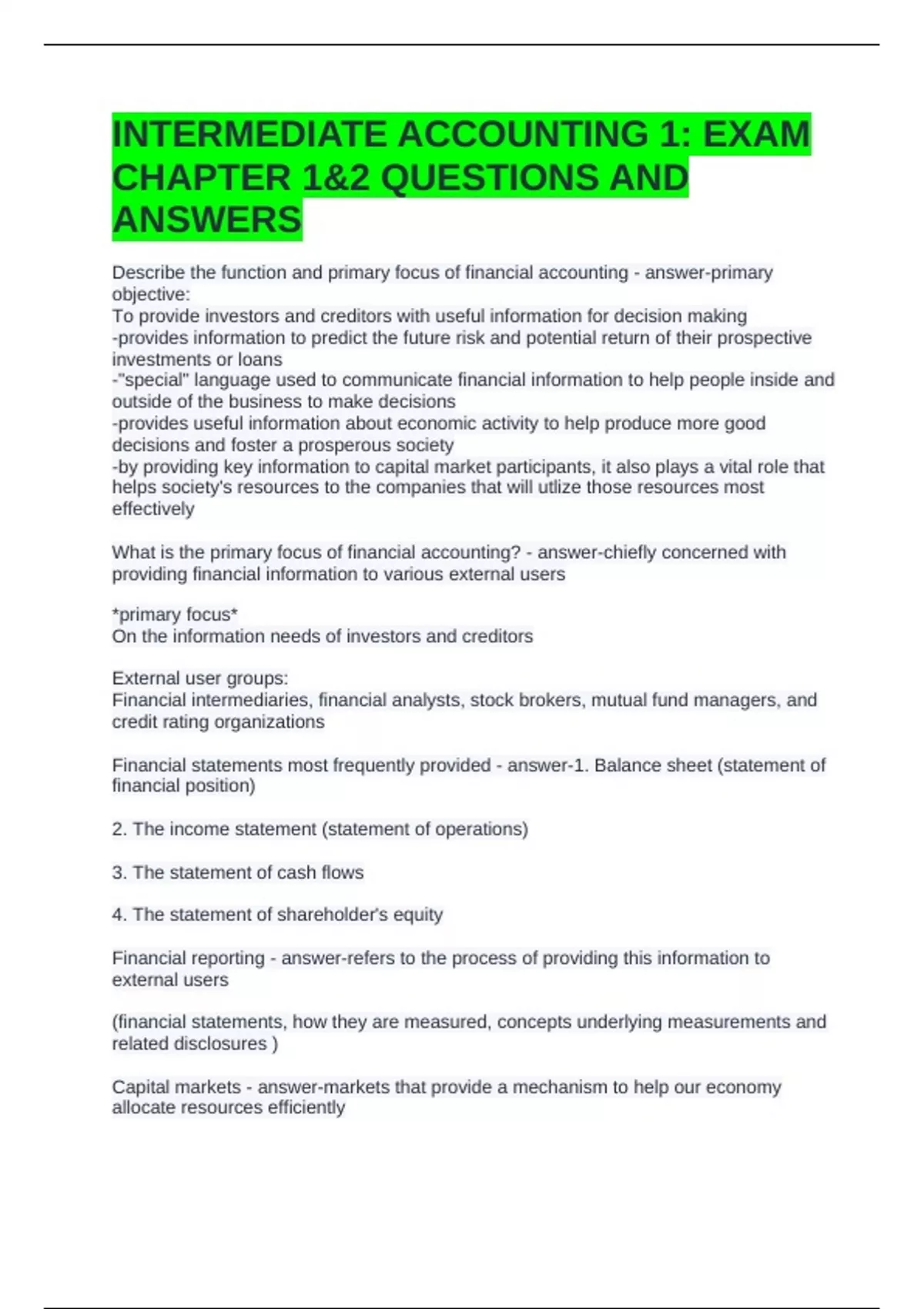 INTERMEDIATE ACCOUNTING 1: EXAM CHAPTER 1&2 QUESTIONS AND ANSWERS

Describe the function and primary focus of financial accounting - answer-primary objective:
To provide investors and creditors with useful information for decision making
-provides information to predict the future risk and potential return of their prospective investments or loans
-"special" language used to communicate financial information to help people inside and outside of the business to make decisions
-provides useful information about economic activity to help produce more good decisions and foster a prosperous society
-by providing key information to capital market participants, it also plays a vital role that helps society's resources to the companies that will utlize those resources most effectively

What is the primary focus of financial accounting? - answer-chiefly concerned with providing financial information to various external users

*primary focus*
On the information needs of investors and creditors

External user groups:
Financial intermediaries, financial analysts, stock brokers, mutual fund managers, and credit rating organizations

Financial statements most frequently provided - answer-1. Balance sheet (statement of financial position)

2. The income statement (statement of operations)

3. The statement of cash flows

4. The statement of shareholder's equity

Financial reporting - answer-refers to the process of providing this information to external users

(financial statements, how they are measured, concepts underlying measurements and related disclosures )

Capital markets - answer-markets that provide a mechanism to help our economy allocate resources efficiently